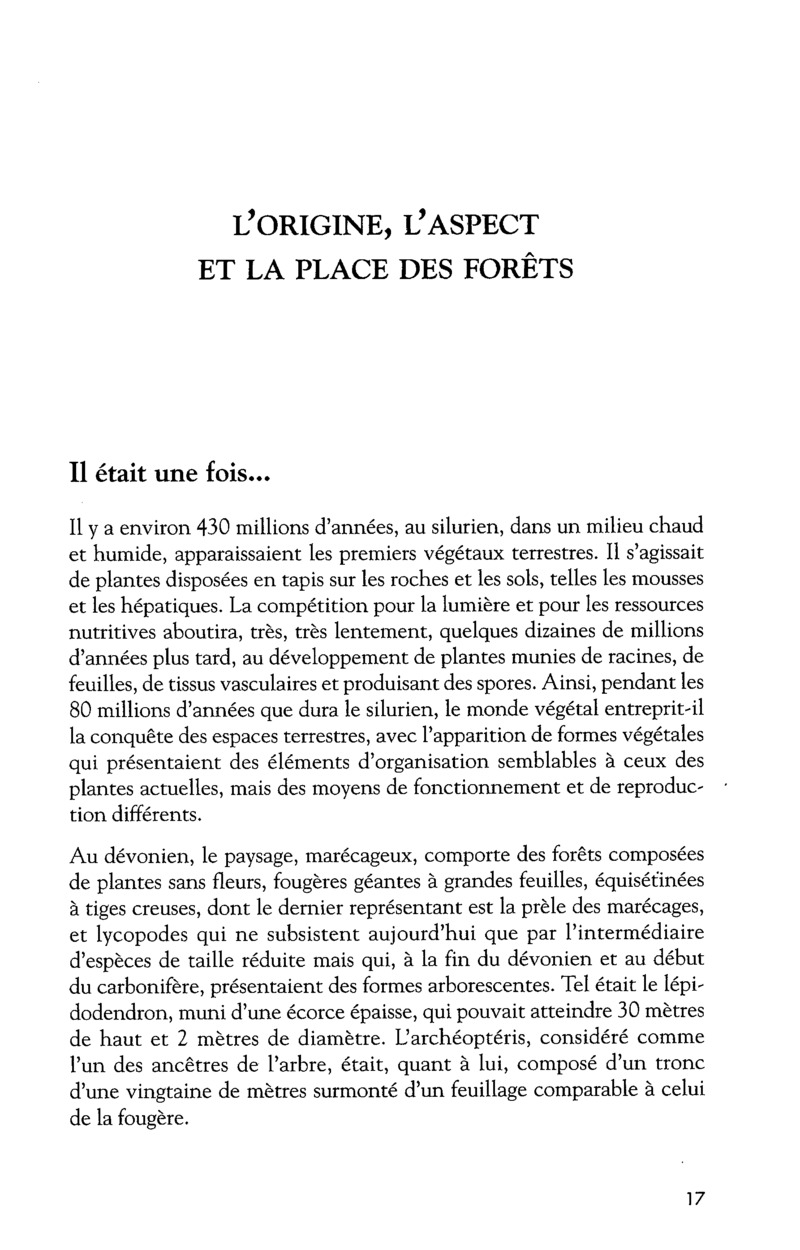 L'ORIGINE, L'ASPECT
ET LA PLACE DES FORÊTS

Il était une fois...

Il y a environ 430 millions d'années, au silurien, dans un milieu chaud et humide, apparaissaient les premiers végétaux terrestres. Il s'agissait de plantes disposées en tapis sur les roches et les sols, telles les mousses et les hépatiques. La compétition pour la lumière et pour les ressources nutritives aboutira, très, très lentement, quelques dizaines de millions d'années plus tard, au développement de plantes munies de racines, de feuilles, de tissus vasculaires et produisant des spores. Ainsi, pendant les 80 millions d'années que dura le silurien, le monde végétal entreprit-il la conquête des espaces terrestres, avec l'apparition de formes végétales qui présentaient des éléments d'organisation semblables à ceux des plantes actuelles, mais des moyens de fonctionnement et de reproduction différents.

Au dévonien, le paysage, marécageux, comporte des forêts composées de plantes sans fleurs, fougères géantes à grandes feuilles, équisétinées à tiges creuses, dont le dernier représentant est la prèle des marécages, et lycopodes qui ne subsistent aujourd'hui que par l'intermédiaire d'espèces de taille réduite mais qui, à la fin du dévonien et au début du carbonifère, présentaient des formes arborescentes. Tel était le lépidodendron, muni d'une écorce épaisse, qui pouvait atteindre 30 mètres de haut et 2 mètres de diamètre. L'archéoptéris, considéré comme l'un des ancêtres de l'arbre, était, quant à lui, composé d'un tronc d'une vingtaine de mètres surmonté d'un feuillage comparable à celui de la fougère.

17